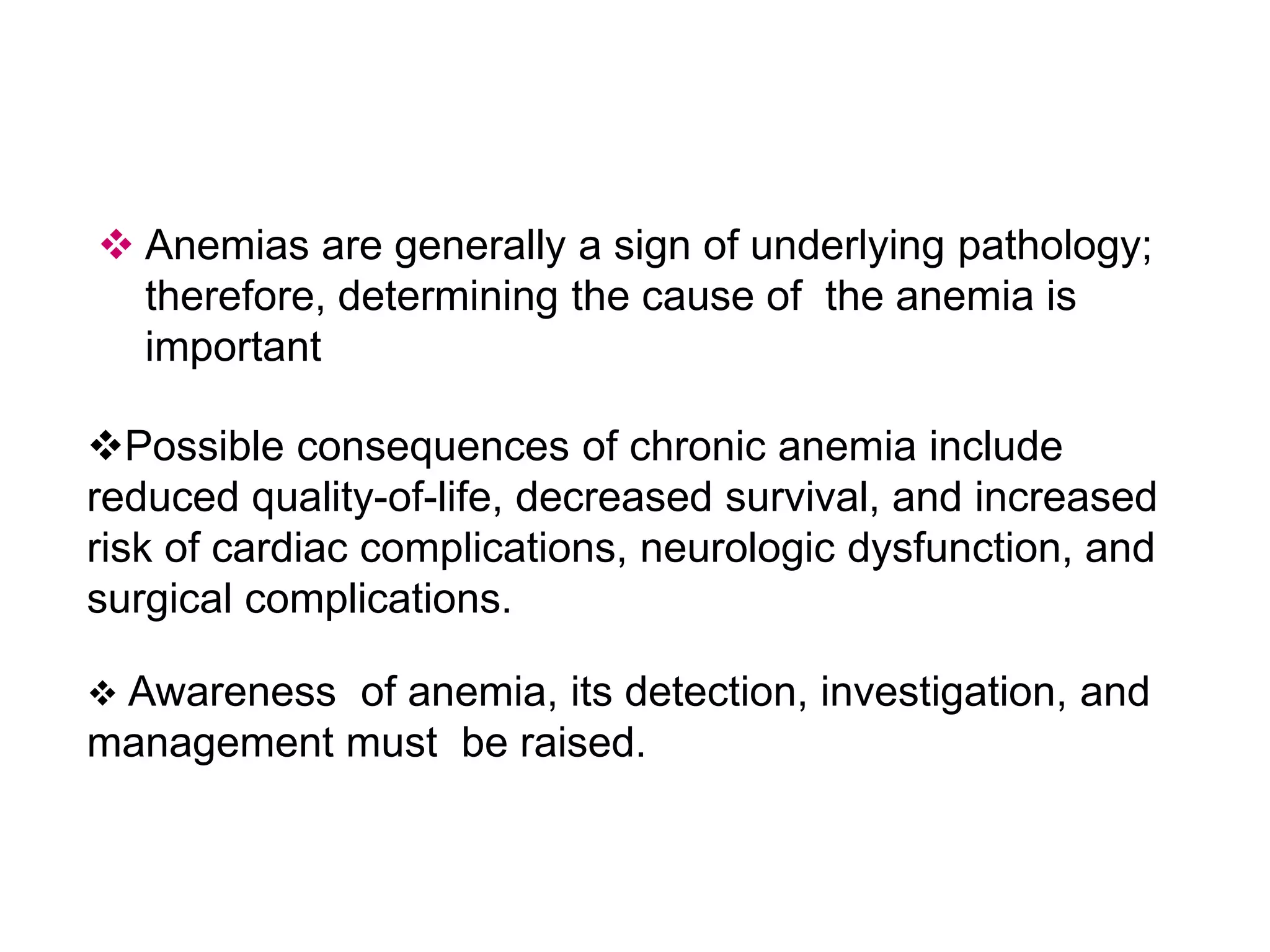 ❖ Anemias are generally a sign of underlying pathology; therefore, determining the cause of the anemia is important

❖Possible consequences of chronic anemia include reduced quality-of-life, decreased survival, and increased risk of cardiac complications, neurologic dysfunction, and surgical complications.

❖ Awareness of anemia, its detection, investigation, and management must be raised.